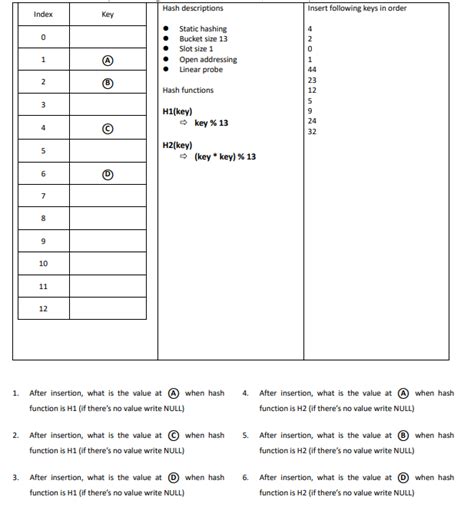 | Index | Key |
|---|---|
| 0 | |
| 1 | Ⓐ |
| 2 | Ⓑ |
| 3 | |
| 4 | Ⓒ |
| 5 | |
| 6 | Ⓓ |
| 7 | |
| 8 | |
| 9 | |
| 10 | |
| 11 | |
| 12 | |

Hash descriptions

- Static hashing
- Bucket size 13
- Slot size 1
- Open addressing
- Linear probe

Hash functions

H1(key)
⇨ key % 13

H2(key)
⇨ (key * key) % 13

Insert following keys in order

4
2
0
1
44
23
12
5
9
24
32

1. After insertion, what is the value at Ⓐ when hash function is H1 (if there's no value write NULL)

2. After insertion, what is the value at Ⓒ when hash function is H1 (if there's no value write NULL)

3. After insertion, what is the value at Ⓓ when hash function is H1 (if there's no value write NULL)

4. After insertion, what is the value at Ⓐ when hash function is H2 (if there's no value write NULL)

5. After insertion, what is the value at Ⓑ when hash function is H2 (if there's no value write NULL)

6. After insertion, what is the value at Ⓓ when hash function is H2 (if there's no value write NULL)